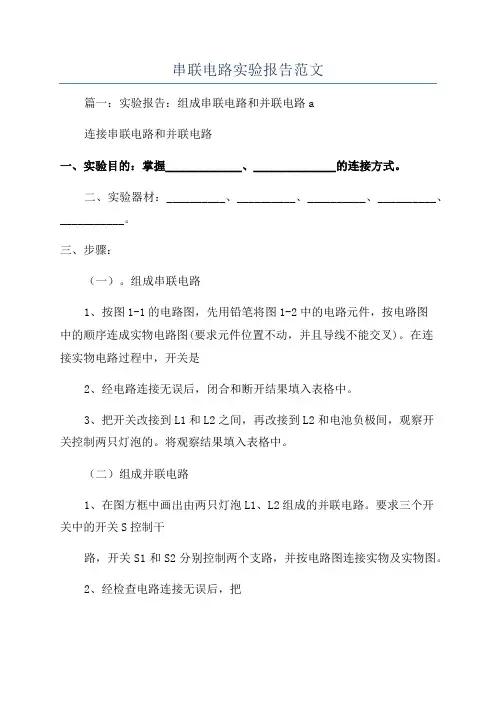 串联电路实验报告范文

篇一：实验报告：组成串联电路和并联电路 a

连接串联电路和并联电路

一、实验目的：掌握____________、____________的连接方式。

二、实验器材：__________、__________、__________、__________、__________。

三、步骤：

（一）。组成串联电路

1、按图 1-1 的电路图，先用铅笔将图 1-2 中的电路元件，按电路图中的顺序连成实物电路图(要求元件位置不动，并且导线不能交叉)。在连接实物电路过程中，开关是

2、经电路连接无误后，闭合和断开结果填入表格中。

3、把开关改接到 L1 和 L2 之间，再改接到 L2 和电池负极间，观察开关控制两只灯泡的。将观察结果填入表格中。

（二）组成并联电路

1、在图方框中画出由两只灯泡 L1、L2 组成的并联电路。要求三个开关中的开关 S 控制干

路，开关 S1 和 S2 分别控制两个支路，并按电路图连接实物及实物图。

2、经检查电路连接无误后，把